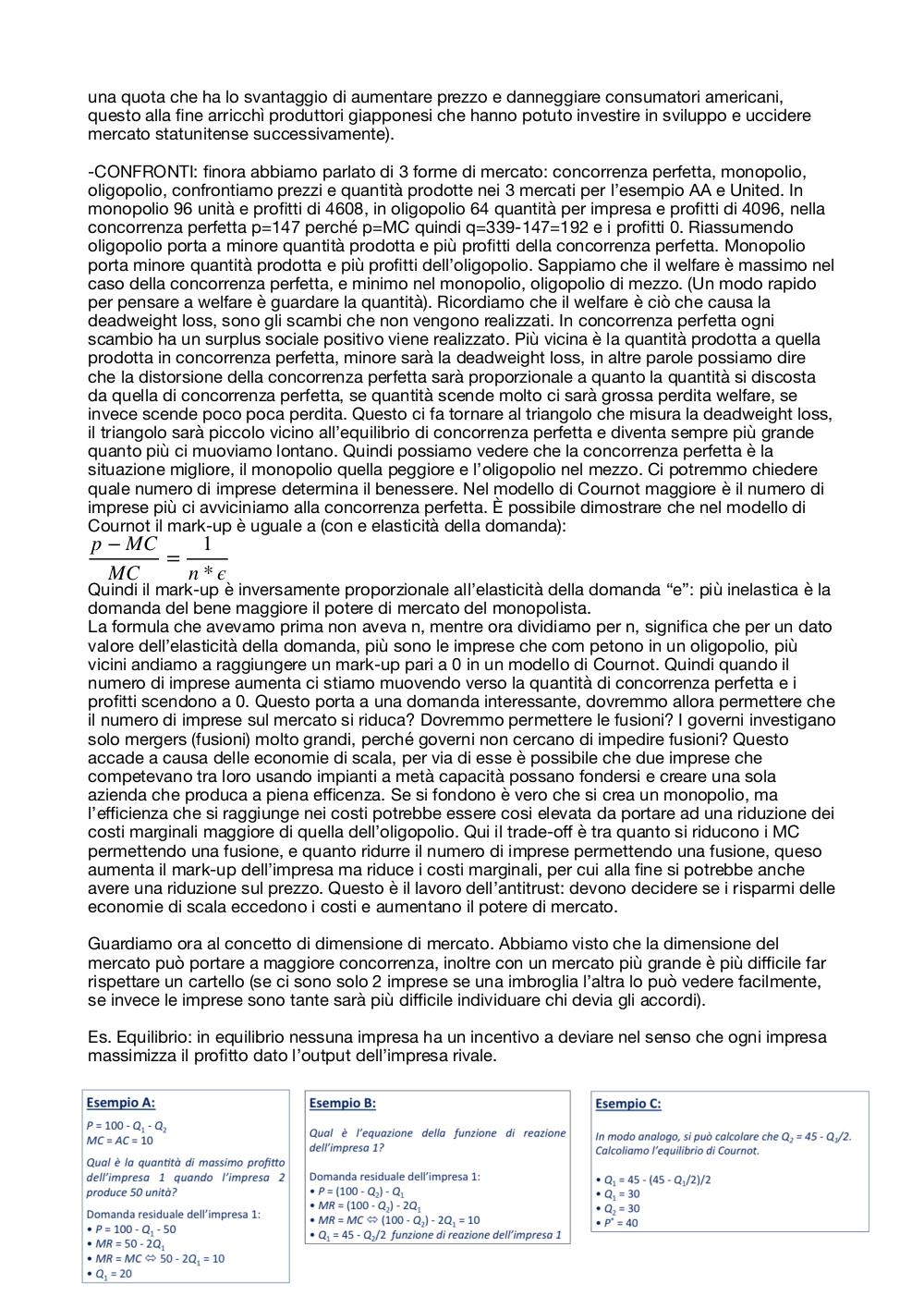 una quota che ha lo svantaggio di aumentare prezzo e danneggiare consumatori americani, questo alla fine arricchì produttori giapponesi che hanno potuto investire in sviluppo e uccidere mercato statunitense successivamente).

-CONFRONTI: finora abbiamo parlato di 3 forme di mercato: concorrenza perfetta, monopolio, oligopolio, confrontiamo prezzi e quantità prodotte nei 3 mercati per l'esempio AA e United. In monopolio 96 unità e profitti di 4608, in oligopolio 64 quantità per impresa e profitti di 4096, nella concorrenza perfetta p=147 perché p=MC quindi q=339-147=192 e i profitti 0. Riassumendo oligopolio porta a minore quantità prodotta e più profitti della concorrenza perfetta. Monopolio porta minore quantità prodotta e più profitti dell'oligopolio. Sappiamo che il welfare è massimo nel caso della concorrenza perfetta, e minimo nel monopolio, oligopolio di mezzo. (Un modo rapido per pensare a welfare è guardare la quantità). Ricordiamo che il welfare è ciò che causa la deadweight loss, sono gli scambi che non vengono realizzati. In concorrenza perfetta ogni scambio ha un surplus sociale positivo viene realizzato. Più vicina è la quantità prodotta a quella prodotta in concorrenza perfetta, minore sarà la deadweight loss, in altre parole possiamo dire che la distorsione della concorrenza perfetta sarà proporzionale a quanto la quantità si discosta da quella di concorrenza perfetta, se quantità scende molto ci sarà grossa perdita welfare, se invece scende poco poca perdita. Questo ci fa tornare al triangolo che misura la deadweight loss, il triangolo sarà piccolo vicino all'equilibrio di concorrenza perfetta e diventa sempre più grande quanto più ci muoviamo lontano. Quindi possiamo vedere che la concorrenza perfetta è la situazione migliore, il monopolio quella peggiore e l'oligopolio nel mezzo. Ci potremmo chiedere quale numero di imprese determina il benessere. Nel modello di Cournot maggiore è il numero di imprese più ci avviciniamo alla concorrenza perfetta. È possibile dimostrare che nel modello di Cournot il mark-up è uguale a (con e elasticità della domanda):
$\frac{p - MC}{MC} = \frac{1}{n * \epsilon}$
Quindi il mark-up è inversamente proporzionale all'elasticità della domanda "e": più inelastica è la domanda del bene maggiore il potere di mercato del monopolista.
La formula che avevamo prima non aveva n, mentre ora dividiamo per n, significa che per un dato valore dell'elasticità della domanda, più sono le imprese che com petono in un oligopolio, più vicini andiamo a raggiungere un mark-up pari a 0 in un modello di Cournot. Quindi quando il numero di imprese aumenta ci stiamo muovendo verso la quantità di concorrenza perfetta e i profitti scendono a 0. Questo porta a una domanda interessante, dovremmo allora permettere che il numero di imprese sul mercato si riduca? Dovremmo permettere le fusioni? I governi investigano solo mergers (fusioni) molto grandi, perché governi non cercano di impedire fusioni? Questo accade a causa delle economie di scala, per via di esse è possibile che due imprese che competevano tra loro usando impianti a metà capacità possano fondersi e creare una sola azienda che produca a piena efficenza. Se si fondono è vero che si crea un monopolio, ma l'efficienza che si raggiunge nei costi potrebbe essere cosi elevata da portare ad una riduzione dei costi marginali maggiore di quella dell'oligopolio. Qui il trade-off è tra quanto si riducono i MC permettendo una fusione, e quanto ridurre il numero di imprese permettendo una fusione, queso aumenta il mark-up dell'impresa ma riduce i costi marginali, per cui alla fine si potrebbe anche avere una riduzione sul prezzo. Questo è il lavoro dell'antitrust: devono decidere se i risparmi delle economie di scala eccedono i costi e aumentano il potere di mercato.

Guardiamo ora al concetto di dimensione di mercato. Abbiamo visto che la dimensione del mercato può portare a maggiore concorrenza, inoltre con un mercato più grande è più difficile far rispettare un cartello (se ci sono solo 2 imprese se una imbroglia l'altra lo può vedere facilmente, se invece le imprese sono tante sarà più difficile individuare chi devia gli accordi).

Es. Equilibrio: in equilibrio nessuna impresa ha un incentivo a deviare nel senso che ogni impresa massimizza il profitto dato l'output dell'impresa rivale.

Esempio A:
$P = 100 - Q_1 - Q_2$
$MC = AC = 10$
Qual è la quantità di massimo profitto dell'impresa 1 quando l'impresa 2 produce 50 unità?
Domanda residuale dell'impresa 1:
• $P = 100 - Q_1 - 50$
• $MR = 50 - 2Q_1$
• $MR = MC \Leftrightarrow 50 - 2Q_1 = 10$
• $Q_1 = 20$

Esempio B:
Qual è l'equazione della funzione di reazione dell'impresa 1?
Domanda residuale dell'impresa 1:
• $P = (100 - Q_2) - Q_1$
• $MR = (100 - Q_2) - 2Q_1$
• $MR = MC \Leftrightarrow (100 - Q_2) - 2Q_1 = 10$
• $Q_1 = 45 - Q_2/2$ funzione di reazione dell'impresa 1

Esempio C:
In modo analogo, si può calcolare che $Q_2 = 45 - Q_1/2$. Calcoliamo l'equilibrio di Cournot.
• $Q_1 = 45 - (45 - Q_1/2)/2$
• $Q_1 = 30$
• $Q_2 = 30$
• $P^* = 40$